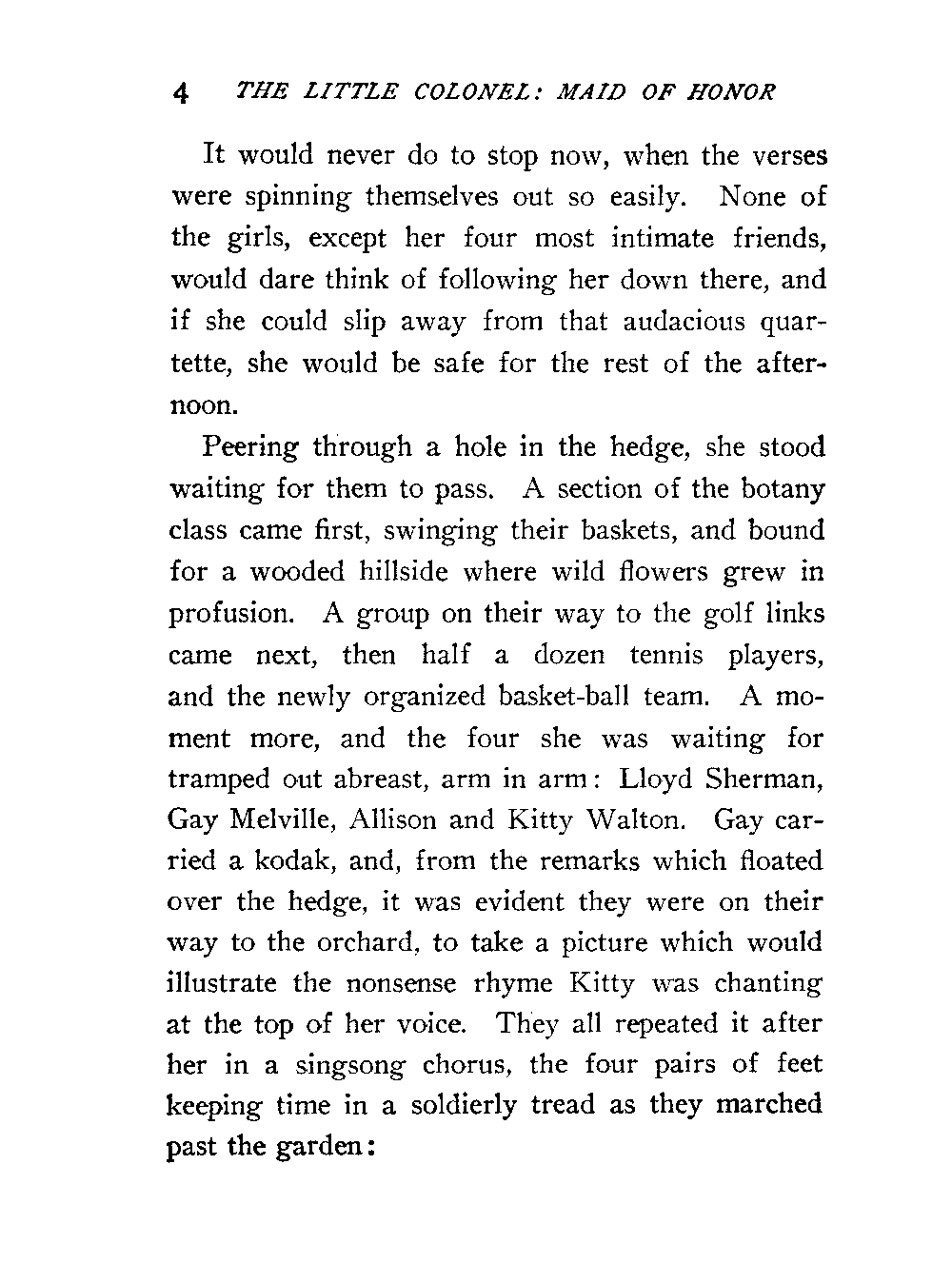 4 THE LITTLE COLONEL: MAID OF HONOR

It would never do to stop now, when the verses were spinning themselves out so easily. None of the girls, except her four most intimate friends, would dare think of following her down there, and if she could slip away from that audacious quartette, she would be safe for the rest of the afternoon.

Peering through a hole in the hedge, she stood waiting for them to pass. A section of the botany class came first, swinging their baskets, and bound for a wooded hillside where wild flowers grew in profusion. A group on their way to the golf links came next, then half a dozen tennis players, and the newly organized basket-ball team. A moment more, and the four she was waiting for tramped out abreast, arm in arm: Lloyd Sherman, Gay Melville, Allison and Kitty Walton. Gay carried a kodak, and, from the remarks which floated over the hedge, it was evident they were on their way to the orchard, to take a picture which would illustrate the nonsense rhyme Kitty was chanting at the top of her voice. They all repeated it after her in a singsong chorus, the four pairs of feet keeping time in a soldierly tread as they marched past the garden: